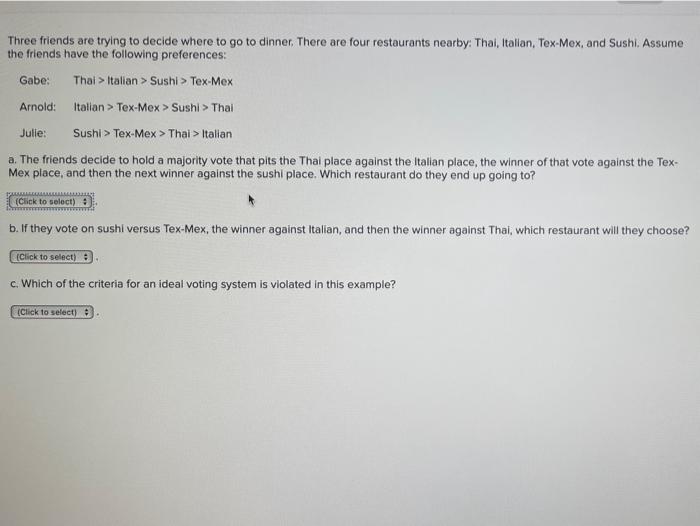 Three friends are trying to decide where to go to dinner. There are four restaurants nearby: Thai, Italian, Tex-Mex, and Sushi. Assume the friends have the following preferences:

Gabe: Thai > Italian > Sushi > Tex-Mex

Arnold: Italian > Tex-Mex > Sushi > Thai

Julie: Sushi > Tex-Mex > Thai > Italian

a. The friends decide to hold a majority vote that pits the Thai place against the Italian place, the winner of that vote against the Tex-Mex place, and then the next winner against the sushi place. Which restaurant do they end up going to?

(Click to select) .

b. If they vote on sushi versus Tex-Mex, the winner against Italian, and then the winner against Thai, which restaurant will they choose?

(Click to select) .

c. Which of the criteria for an ideal voting system is violated in this example?

(Click to select) .